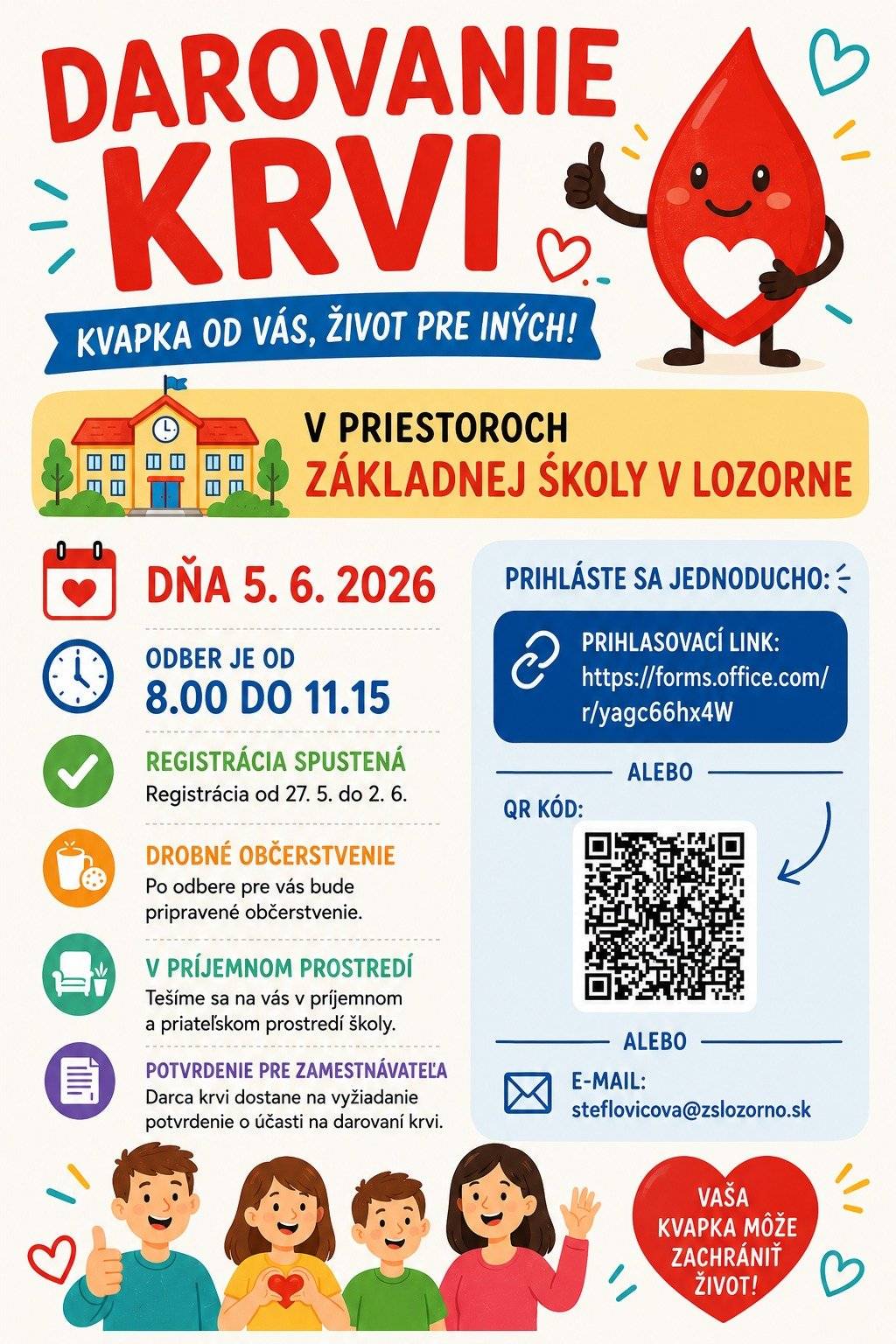 DAROVANIE KRVI

KVAPKA OD VÁS, ŽIVOT PRE INÝCH!

V PRIESTOROCH
ZÁKLADNEJ ŠKOLY V LOZORNE

DŇA 5. 6. 2026

ODBER JE OD
8.00 DO 11.15

REGISTRÁCIA SPUSTENÁ
Registrácia od 27. 5. do 2. 6.

DROBNÉ OBČERSTVENIE
Po odbere pre vás bude pripravené občerstvenie.

V PRÍJEMNOM PROSTREDÍ
Tešíme sa na vás v príjemnom a priateľskom prostredí školy.

POTVRDENIE PRE ZAMESTNÁVATEĽA
Darca krvi dostane na vyžiadanie potvrdenie o účasti na darovaní krvi.

PRIHLÁSTE SA JEDNODUCHO:

PRIHLASOVACÍ LINK:
https://forms.office.com/r/yagc66hx4W

ALEBO

QR KÓD:

ALEBO

E-MAIL:
steflovicova@zslozorno.sk

VAŠA KVAPKA MÔŽE ZACHRÁNIŤ ŽIVOT!